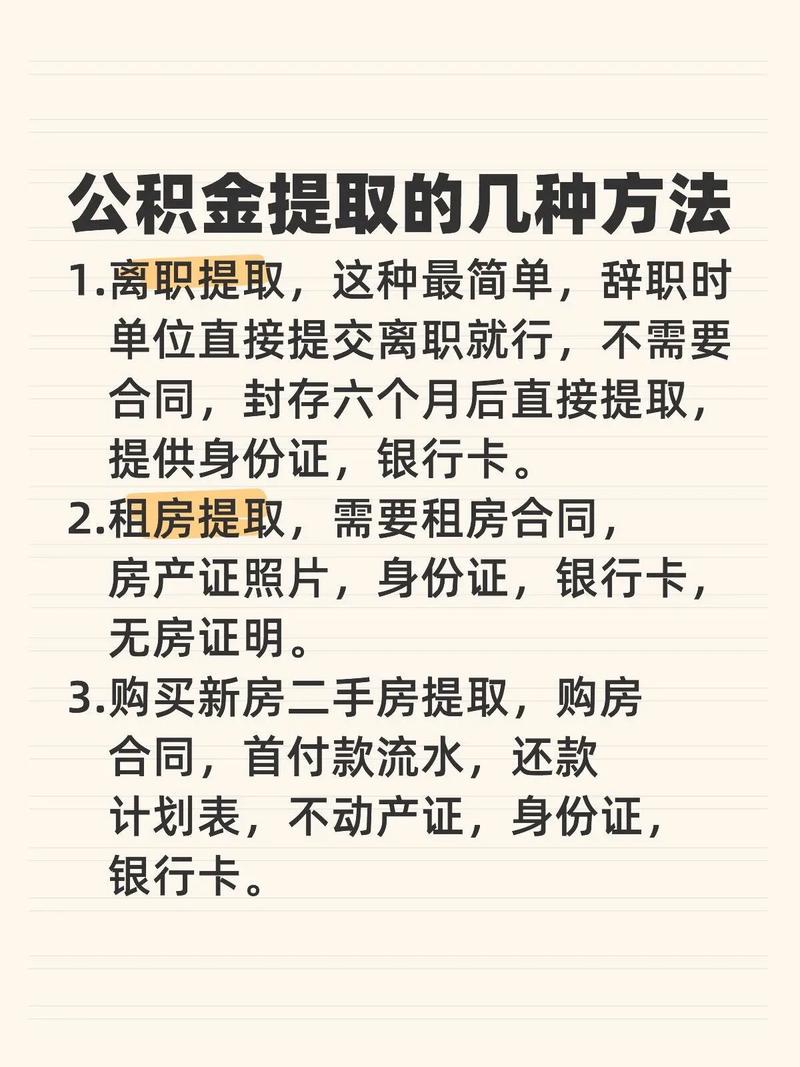 公积金提取的几种方法

1.离职提取，这种最简单，辞职时单位直接提交离职就行，不需要合同，封存六个月后直接提取，提供身份证，银行卡。

2.租房提取，需要租房合同，房产证照片，身份证，银行卡，无房证明。

3.购买新房二手房提取，购房合同，首付款流水，还款计划表，不动产证，身份证，银行卡。